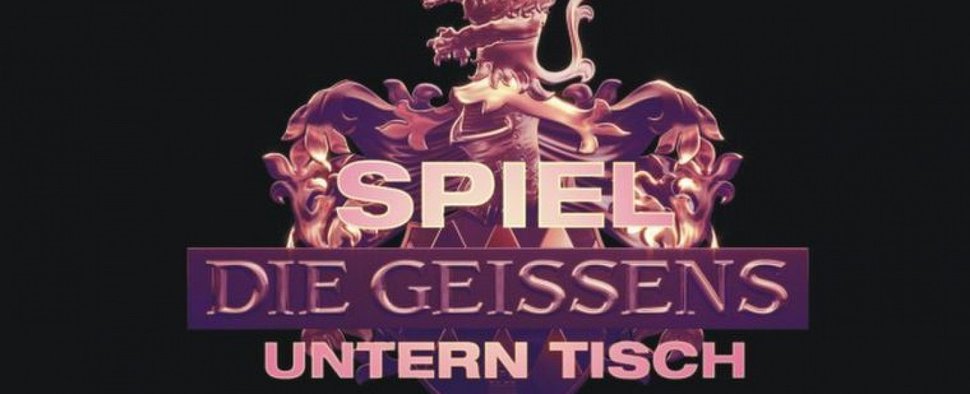 SPIEL
DIE GEISSENS
UNTERN TISCH